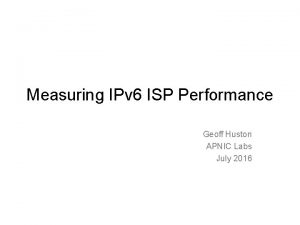 Measuring IPv6 ISP Performance

Geoff Huston
APNIC Labs
July 2016